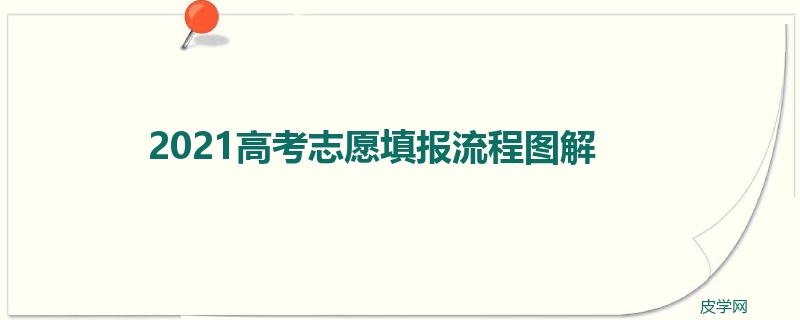 2021高考志愿填报流程图解

皮学网